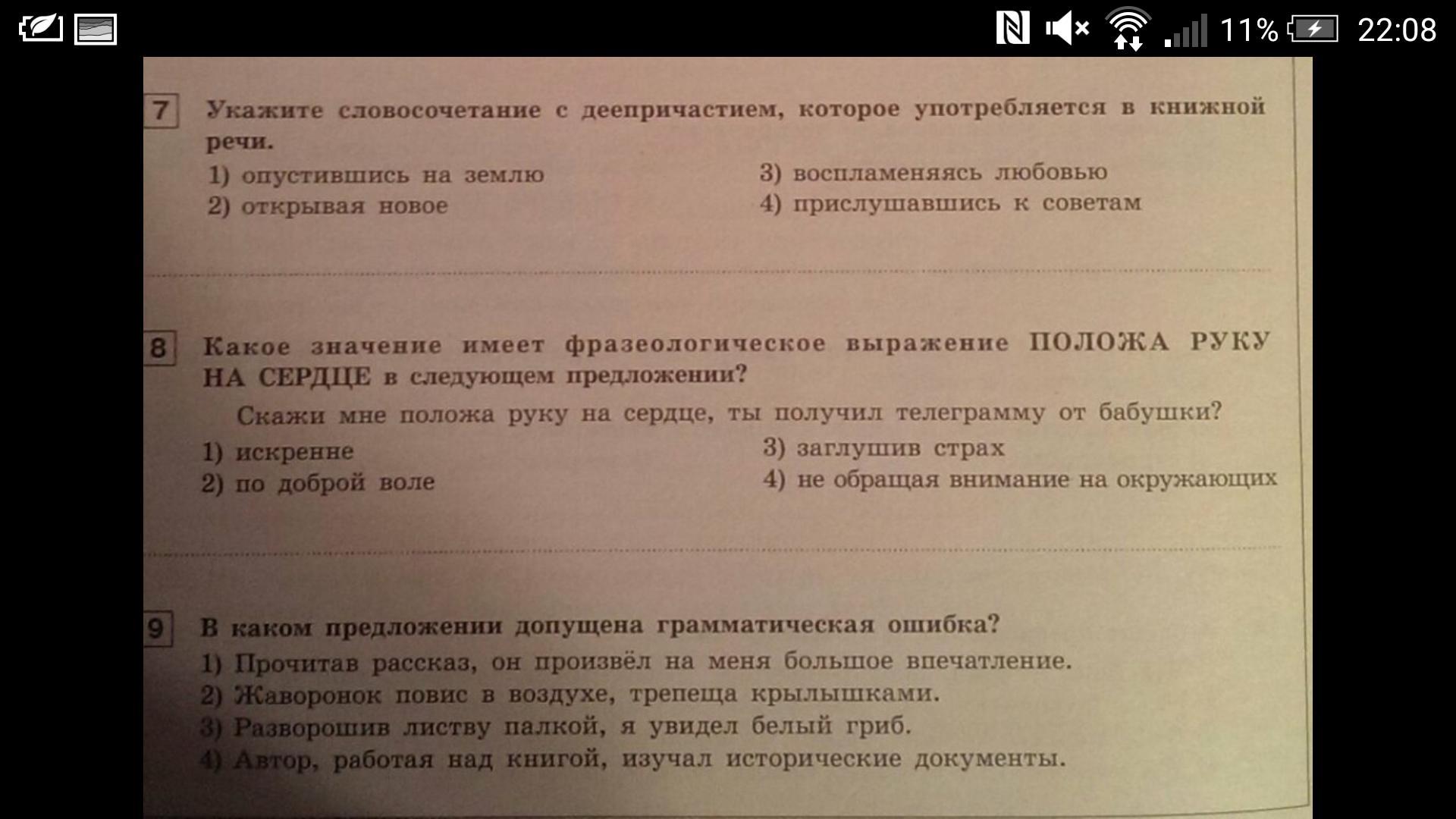 11% 22:08

7 Укажите словосочетание с деепричастием, которое употребляется в книжной речи.

1) опустившись на землю
2) открывая новое
3) воспламеняясь любовью
4) прислушавшись к советам

8 Какое значение имеет фразеологическое выражение ПОЛОЖА РУКУ НА СЕРДЦЕ в следующем предложении?

Скажи мне положа руку на сердце, ты получил телеграмму от бабушки?

1) искренне
2) по доброй воле
3) заглушив страх
4) не обращая внимание на окружающих

9 В каком предложении допущена грамматическая ошибка?

1) Прочитав рассказ, он произвёл на меня большое впечатление.
2) Жаворонок повис в воздухе, трепеща крылышками.
3) Разворошив листву палкой, я увидел белый гриб.
4) Автор, работая над книгой, изучал исторические документы.